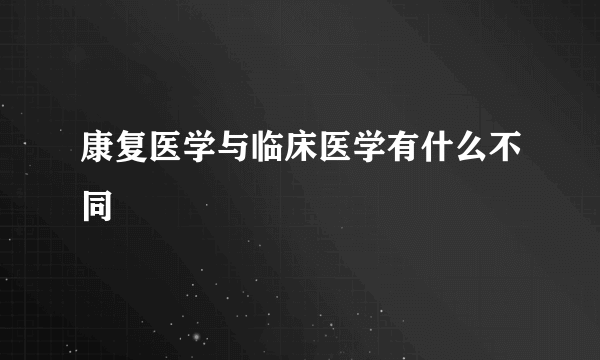 康复医学与临床医学有什么不同